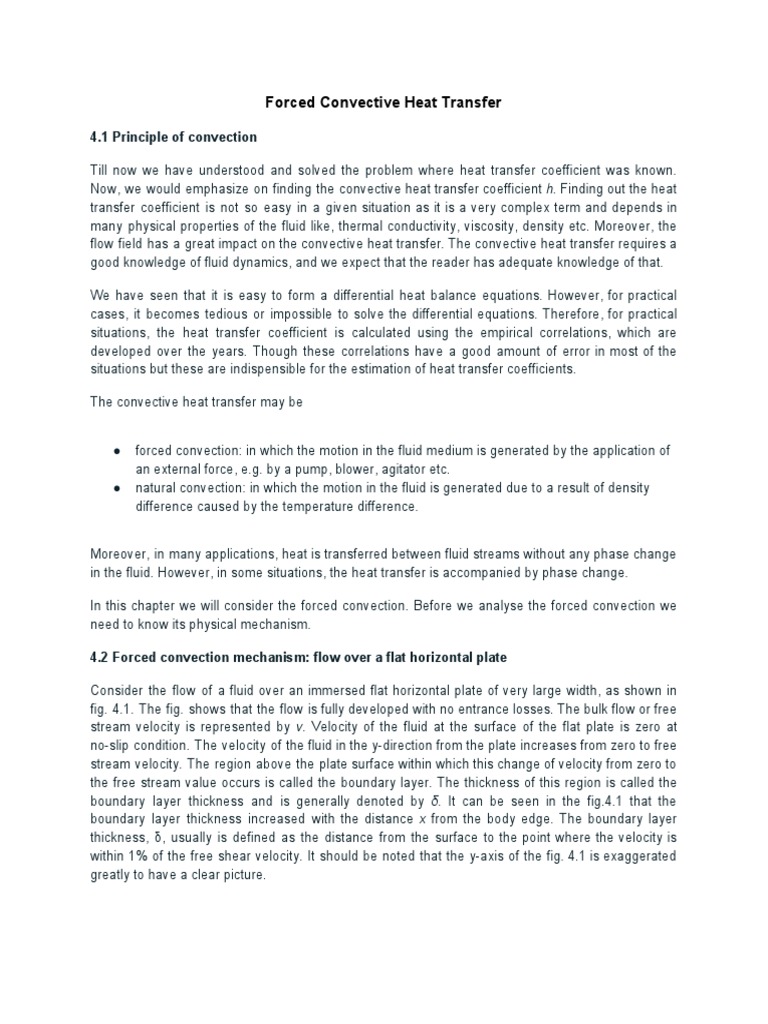 Forced Convective Heat Transfer

4.1 Principle of convection

Till now we have understood and solved the problem where heat transfer coefficient was known. Now, we would emphasize on finding the convective heat transfer coefficient h. Finding out the heat transfer coefficient is not so easy in a given situation as it is a very complex term and depends in many physical properties of the fluid like, thermal conductivity, viscosity, density etc. Moreover, the flow field has a great impact on the convective heat transfer. The convective heat transfer requires a good knowledge of fluid dynamics, and we expect that the reader has adequate knowledge of that.

We have seen that it is easy to form a differential heat balance equations. However, for practical cases, it becomes tedious or impossible to solve the differential equations. Therefore, for practical situations, the heat transfer coefficient is calculated using the empirical correlations, which are developed over the years. Though these correlations have a good amount of error in most of the situations but these are indispensible for the estimation of heat transfer coefficients.

The convective heat transfer may be

• forced convection: in which the motion in the fluid medium is generated by the application of an external force, e.g. by a pump, blower, agitator etc.
• natural convection: in which the motion in the fluid is generated due to a result of density difference caused by the temperature difference.

Moreover, in many applications, heat is transferred between fluid streams without any phase change in the fluid. However, in some situations, the heat transfer is accompanied by phase change.

In this chapter we will consider the forced convection. Before we analyse the forced convection we need to know its physical mechanism.

4.2 Forced convection mechanism: flow over a flat horizontal plate

Consider the flow of a fluid over an immersed flat horizontal plate of very large width, as shown in fig. 4.1. The fig. shows that the flow is fully developed with no entrance losses. The bulk flow or free stream velocity is represented by v. Velocity of the fluid at the surface of the flat plate is zero at no-slip condition. The velocity of the fluid in the y-direction from the plate increases from zero to free stream velocity. The region above the plate surface within which this change of velocity from zero to the free stream value occurs is called the boundary layer. The thickness of this region is called the boundary layer thickness and is generally denoted by δ. It can be seen in the fig.4.1 that the boundary layer thickness increased with the distance x from the body edge. The boundary layer thickness, δ, usually is defined as the distance from the surface to the point where the velocity is within 1% of the free shear velocity. It should be noted that the y-axis of the fig. 4.1 is exaggerated greatly to have a clear picture.